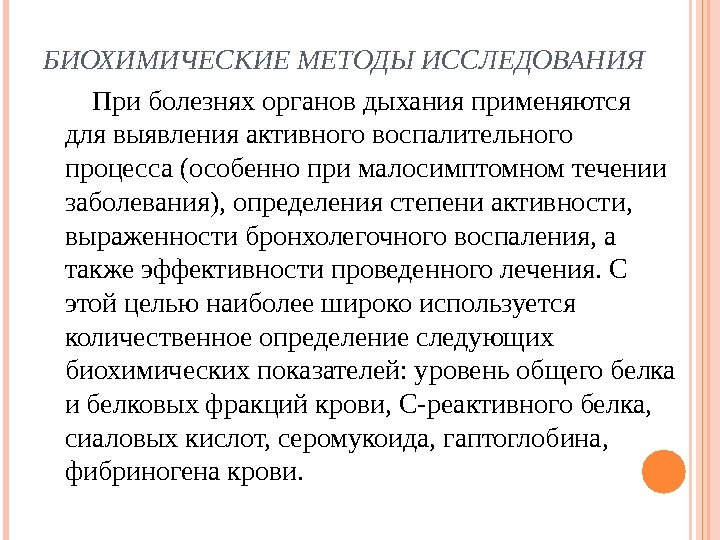 БИОХИМИЧЕСКИЕ МЕТОДЫ ИССЛЕДОВАНИЯ

При болезнях органов дыхания применяются для выявления активного воспалительного процесса (особенно при малосимптомном течении заболевания), определения степени активности, выраженности бронхолегочного воспаления, а также эффективности проведенного лечения. С этой целью наиболее широко используется количественное определение следующих биохимических показателей: уровень общего белка и белковых фракций крови, С-реактивного белка, сиаловых кислот, серомукоида, гаптоглобина, фибриногена крови.